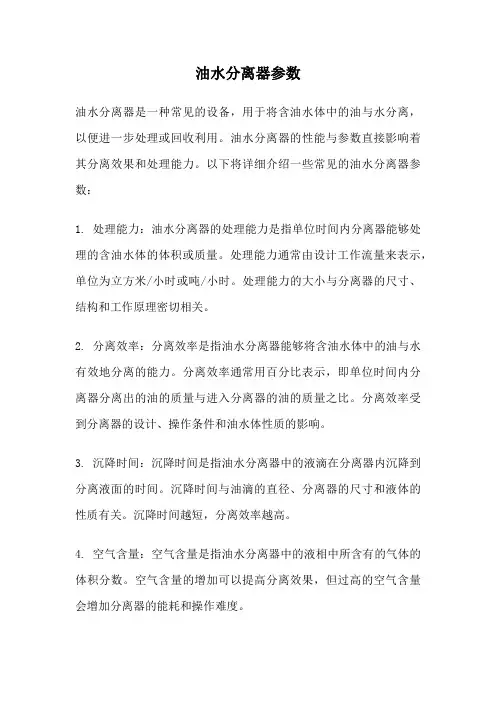 油水分离器参数

油水分离器是一种常见的设备，用于将含油水体中的油与水分离，以便进一步处理或回收利用。油水分离器的性能与参数直接影响着其分离效果和处理能力。以下将详细介绍一些常见的油水分离器参数：

1. 处理能力：油水分离器的处理能力是指单位时间内分离器能够处理的含油水体的体积或质量。处理能力通常由设计工作流量来表示，单位为立方米/小时或吨/小时。处理能力的大小与分离器的尺寸、结构和工作原理密切相关。

2. 分离效率：分离效率是指油水分离器能够将含油水体中的油与水有效地分离的能力。分离效率通常用百分比表示，即单位时间内分离器分离出的油的质量与进入分离器的油的质量之比。分离效率受到分离器的设计、操作条件和油水体性质的影响。

3. 沉降时间：沉降时间是指油水分离器中的液滴在分离器内沉降到分离液面的时间。沉降时间与油滴的直径、分离器的尺寸和液体的性质有关。沉降时间越短，分离效率越高。

4. 空气含量：空气含量是指油水分离器中的液相中所含有的气体的体积分数。空气含量的增加可以提高分离效果，但过高的空气含量会增加分离器的能耗和操作难度。